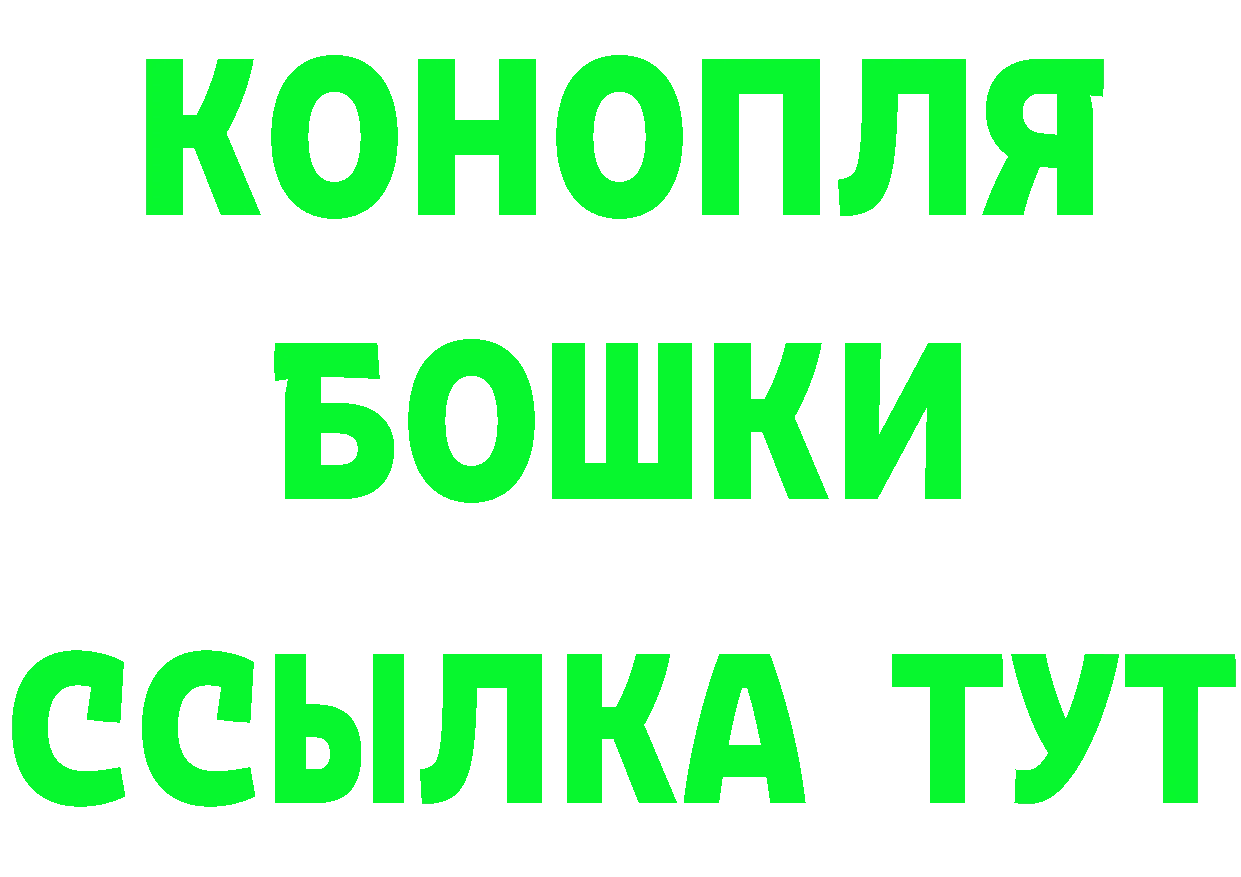 КОНОПЛЯ
БОШКИ
ССЫЛКА ТУТ